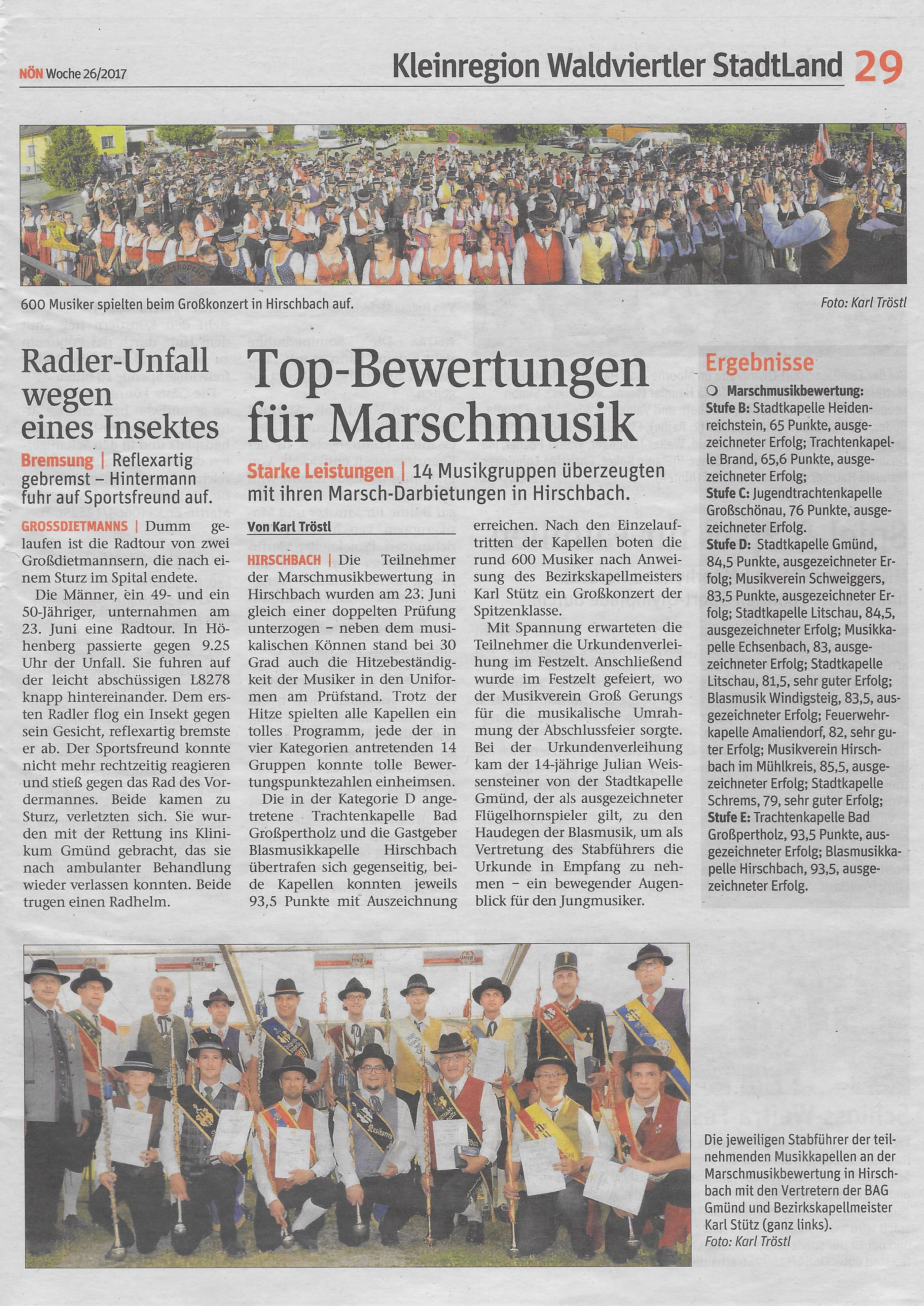 NÖN Woche 26/2017

Kleinregion Waldviertler StadtLand 29

600 Musiker spielten beim Großkonzert in Hirschbach auf.

Foto: Karl Tröstl

Radler-Unfall wegen eines Insektes

Bremsung | Reflexartig gebremst – Hintermann fuhr auf Sportsfreund auf.

GROSSDIETMANNS | Dumm gelaufen ist die Radtour von zwei Großdietmannsern, die nach einem Sturz im Spital endete.

Die Männer, ein 49- und ein 50-Jähriger, unternahmen am 23. Juni eine Radtour. In Höhenberg passierte gegen 9.25 Uhr der Unfall. Sie fuhren auf der leicht abschüssigen L8278 knapp hintereinander. Dem ersten Radler flog ein Insekt gegen sein Gesicht, reflexartig bremste er ab. Der Sportsfreund konnte nicht mehr rechtzeitig reagieren und stieß gegen das Rad des Vordermannes. Beide kamen zu Sturz, verletzten sich. Sie wurden mit der Rettung ins Klinikum Gmünd gebracht, das sie nach ambulanter Behandlung wieder verlassen konnten. Beide trugen einen Radhelm.

Top-Bewertungen für Marschmusik

Starke Leistungen | 14 Musikgruppen überzeugten mit ihren Marsch-Darbietungen in Hirschbach.

Von Karl Tröstl

HIRSCHBACH | Die Teilnehmer der Marschmusikbewertung in Hirschbach wurden am 23. Juni gleich einer doppelten Prüfung unterzogen – neben dem musikalischen Können stand bei 30 Grad auch die Hitzebeständigkeit der Musiker in den Uniformen am Prüfstand. Trotz der Hitze spielten alle Kapellen ein tolles Programm, jede der in vier Kategorien antretenden 14 Gruppen konnte tolle Bewertungspunktezahlen einheimsen.

Die in der Kategorie D angetretene Trachtenkapelle Bad Großpertholz und die Gastgeber Blasmusikkapelle Hirschbach übertrafen sich gegenseitig, beide Kapellen konnten jeweils 93,5 Punkte mit Auszeichnung erreichen. Nach den Einzelauftritten der Kapellen boten die rund 600 Musiker nach Anweisung des Bezirkskapellmeisters Karl Stütz ein Großkonzert der Spitzenklasse.

Mit Spannung erwarteten die Teilnehmer die Urkundenverleihung im Festzelt. Anschließend wurde im Festzelt gefeiert, wo der Musikverein Groß Gerungs für die musikalische Umrahmung der Abschlussfeier sorgte. Bei der Urkundenverleihung kam der 14-jährige Julian Weissensteiner von der Stadtkapelle Gmünd, der als ausgezeichneter Flügelhornspieler gilt, zu den Haudegen der Blasmusik, um als Vertretung des Stabführers die Urkunde in Empfang zu nehmen – ein bewegender Augenblick für den Jungmusiker.

Ergebnisse

Marschmusikbewertung:
Stufe B: Stadtkapelle Heidenreichstein, 65 Punkte, ausgezeichneter Erfolg; Trachtenkapelle Brand, 65,6 Punkte, ausgezeichneter Erfolg;
Stufe C: Jugendtrachtenkapelle Großschönau, 76 Punkte, ausgezeichneter Erfolg.
Stufe D: Stadtkapelle Gmünd, 84,5 Punkte, ausgezeichneter Erfolg; Musikverein Schweiggers, 83,5 Punkte, ausgezeichneter Erfolg; Stadtkapelle Litschau, 84,5, ausgezeichneter Erfolg; Musikkapelle Echsenbach, 83, ausgezeichneter Erfolg; Stadtkapelle Litschau, 81,5, sehr guter Erfolg; Blasmusik Windigsteig, 83,5, ausgezeichneter Erfolg; Feuerwehrkapelle Amaliendorf, 82, sehr guter Erfolg; Musikverein Hirschbach im Mühlkreis, 85,5, ausgezeichneter Erfolg; Stadtkapelle Schrems, 79, sehr guter Erfolg;
Stufe E: Trachtenkapelle Bad Großpertholz, 93,5 Punkte, ausgezeichneter Erfolg; Blasmusikkapelle Hirschbach, 93,5, ausgezeichneter Erfolg.

Die jeweiligen Stabführer der teilnehmenden Musikkapellen an der Marschmusikbewertung in Hirschbach mit den Vertretern der BAG Gmünd und Bezirkskapellmeister Karl Stütz (ganz links).
Foto: Karl Tröstl